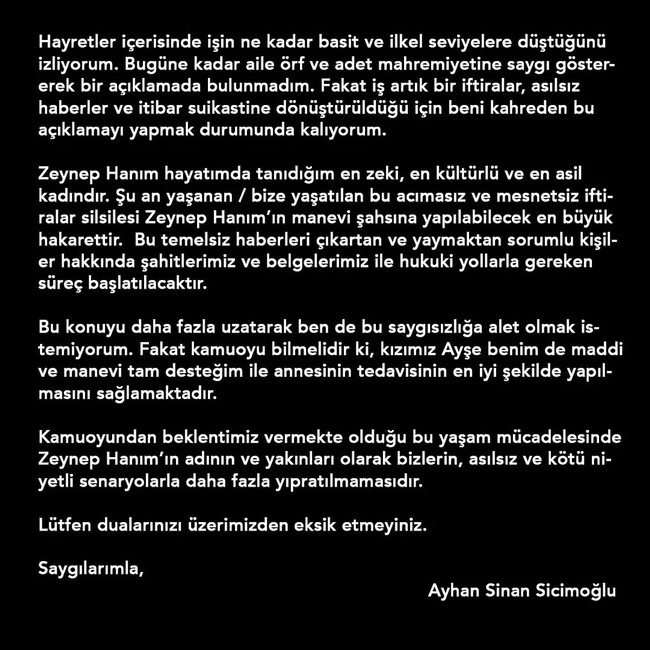 Hayretler içerisinde işin ne kadar basit ve ilkel seviyelere düştüğünü izliyorum. Bugüne kadar aile örf ve adet mahremiyetine saygı göstererek bir açıklamada bulunmadım. Fakat iş artık bir iftiralar, asılsız haberler ve itibar suikastine dönüştürüldüğü için beni kahreden bu açıklamayı yapmak durumunda kalıyorum.

Zeynep Hanım hayatımda tanıdığım en zeki, en kültürlü ve en asil kadındır. Şu an yaşanan / bize yaşatılan bu acımasız ve mesnetsiz iftiralar silsilesi Zeynep Hanım'ın manevi şahsına yapılabilecek en büyük hakarettir. Bu temelsiz haberleri çıkartan ve yaymaktan sorumlu kişiler hakkında şahitlerimiz ve belgelerimiz ile hukuki yollarla gereken süreç başlatılacaktır.

Bu konuyu daha fazla uzatarak ben de bu saygısızlığa alet olmak istemiyorum. Fakat kamuoyu bilmelidir ki, kızımız Ayşe benim de maddi ve manevi tam desteğim ile annesinin tedavisinin en iyi şekilde yapılmasını sağlamaktadır.

Kamuoyundan beklentimiz vermekte olduğu bu yaşam mücadelesinde Zeynep Hanım'ın adının ve yakınları olarak bizlerin, asılsız ve kötü niyetli senaryolarla daha fazla yıpratılmamasıdır.

Lütfen dualarınızı üzerimizden eksik etmeyiniz.

Saygılarımla,

Ayhan Sinan Sicimoğlu